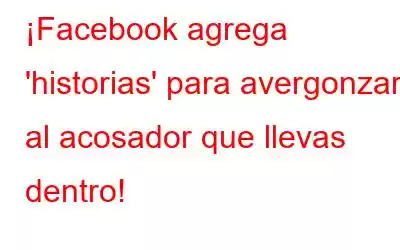 ¡Facebook agrega 'historias' para avergonzar al acosador que llevas dentro!